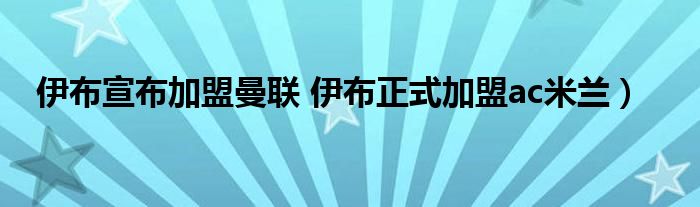 伊布宣布加盟曼联 伊布正式加盟ac米兰）